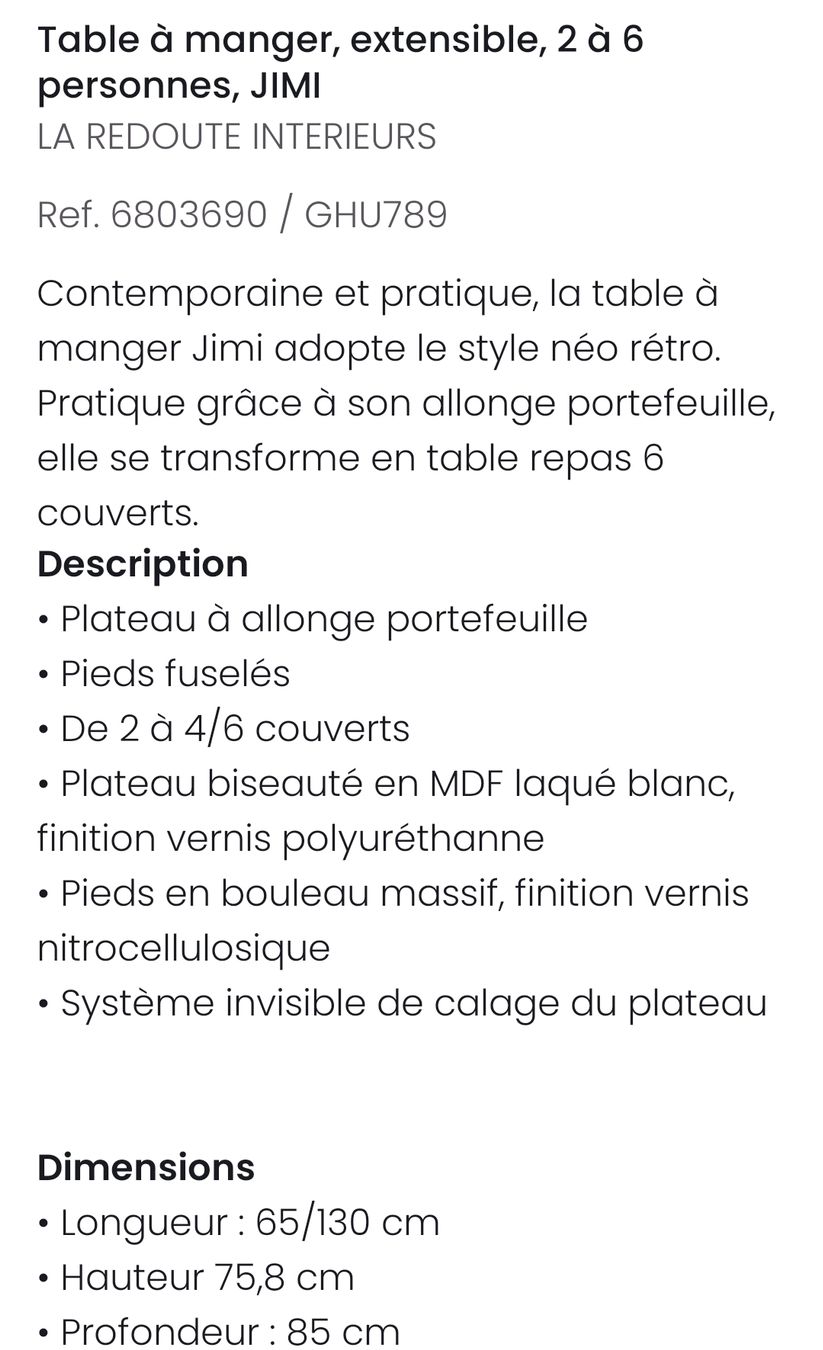 Table à manger, extensible, 2 à 6 personnes, JIMI
LA REDOUTE INTERIEURS

Ref. 6803690 / GHU789

Contemporaine et pratique, la table à manger Jimi adopte le style néo rétro. Pratique grâce à son allonge portefeuille, elle se transforme en table repas 6 couverts.

Description
• Plateau à allonge portefeuille
• Pieds fuselés
• De 2 à 4/6 couverts
• Plateau biseauté en MDF laqué blanc, finition vernis polyuréthanne
• Pieds en bouleau massif, finition vernis nitrocellulosique
• Système invisible de calage du plateau

Dimensions
• Longueur : 65/130 cm
• Hauteur 75,8 cm
• Profondeur : 85 cm